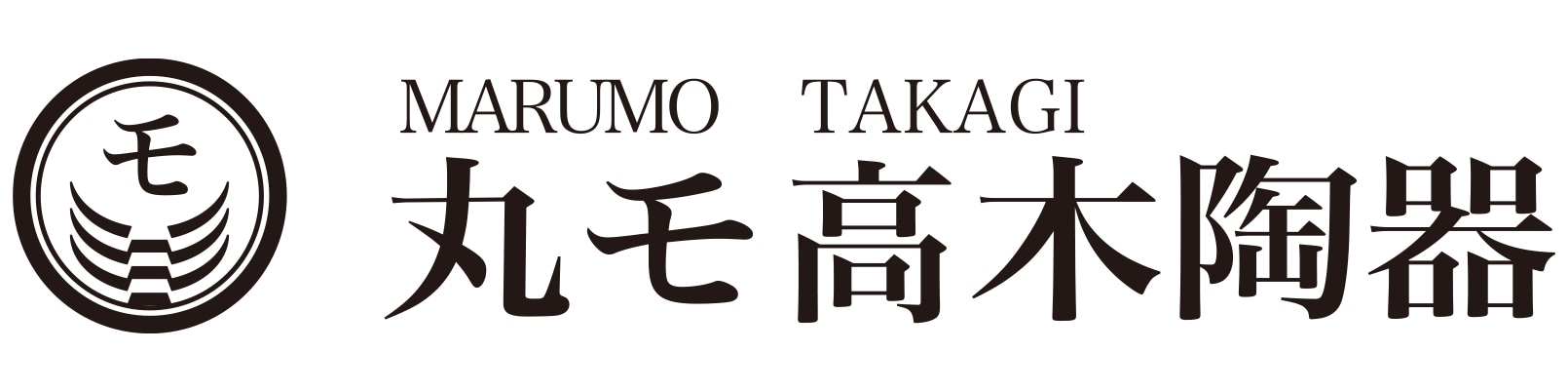 モ

MARUMO TAKAGI
丸モ高木陶器